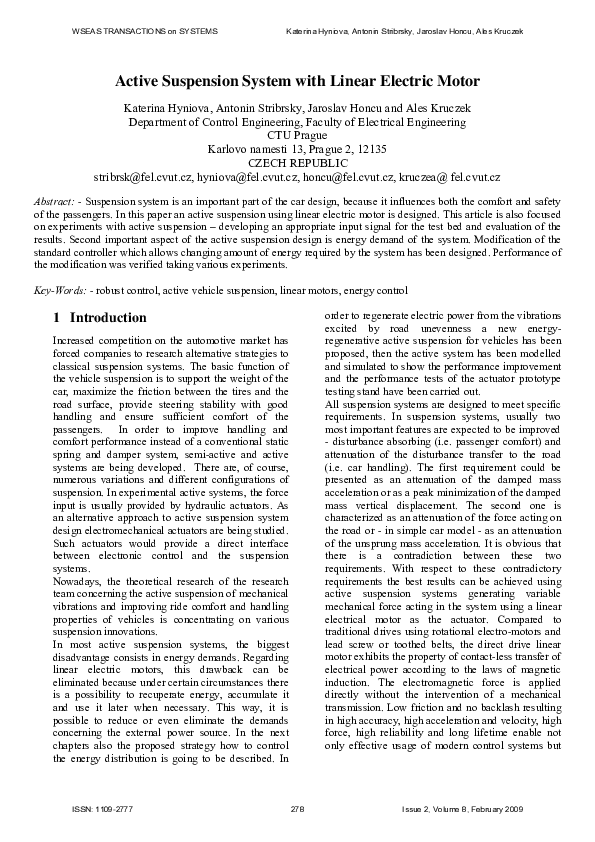 WSEAS TRANSACTIONS on SYSTEMS Katerina Hyniova, Antonin Stribrsky, Jaroslav Honcu, Ales Kruczek

Active Suspension System with Linear Electric Motor

Katerina Hyniova, Antonin Stribrsky, Jaroslav Honcu and Ales Kruczek
Department of Control Engineering, Faculty of Electrical Engineering
CTU Prague
Karlovo namesti 13, Prague 2, 12135
CZECH REPUBLIC
stribrsk@fel.cvut.cz, hyniova@fel.cvut.cz, honcu@fel.cvut.cz, kruczea@ fel.cvut.cz

Abstract: - Suspension system is an important part of the car design, because it influences both the comfort and safety of the passengers. In this paper an active suspension using linear electric motor is designed. This article is also focused on experiments with active suspension – developing an appropriate input signal for the test bed and evaluation of the results. Second important aspect of the active suspension design is energy demand of the system. Modification of the standard controller which allows changing amount of energy required by the system has been designed. Performance of the modification was verified taking various experiments.

Key-Words: - robust control, active vehicle suspension, linear motors, energy control

1 Introduction

Increased competition on the automotive market has forced companies to research alternative strategies to classical suspension systems. The basic function of the vehicle suspension is to support the weight of the car, maximize the friction between the tires and the road surface, provide steering stability with good handling and ensure sufficient comfort of the passengers. In order to improve handling and comfort performance instead of a conventional static spring and damper system, semi-active and active systems are being developed. There are, of course, numerous variations and different configurations of suspension. In experimental active systems, the force input is usually provided by hydraulic actuators. As an alternative approach to active suspension system design electromechanical actuators are being studied. Such actuators would provide a direct interface between electronic control and the suspension systems.
Nowadays, the theoretical research of the research team concerning the active suspension of mechanical vibrations and improving ride comfort and handling properties of vehicles is concentrating on various suspension innovations.
In most active suspension systems, the biggest disadvantage consists in energy demands. Regarding linear electric motors, this drawback can be eliminated because under certain circumstances there is a possibility to recuperate energy, accumulate it and use it later when necessary. This way, it is possible to reduce or even eliminate the demands concerning the external power source. In the next chapters also the proposed strategy how to control the energy distribution is going to be described. In order to regenerate electric power from the vibrations excited by road unevenness a new energy-regenerative active suspension for vehicles has been proposed, then the active system has been modelled and simulated to show the performance improvement and the performance tests of the actuator prototype testing stand have been carried out.
All suspension systems are designed to meet specific requirements. In suspension systems, usually two most important features are expected to be improved - disturbance absorbing (i.e. passenger comfort) and attenuation of the disturbance transfer to the road (i.e. car handling). The first requirement could be presented as an attenuation of the damped mass acceleration or as a peak minimization of the damped mass vertical displacement. The second one is characterized as an attenuation of the force acting on the road or - in simple car model - as an attenuation of the unsprung mass acceleration. It is obvious that there is a contradiction between these two requirements. With respect to these contradictory requirements the best results can be achieved using active suspension systems generating variable mechanical force acting in the system using a linear electrical motor as the actuator. Compared to traditional drives using rotational electro-motors and lead screw or toothed belts, the direct drive linear motor exhibits the property of contact-less transfer of electrical power according to the laws of magnetic induction. The electromagnetic force is applied directly without the intervention of a mechanical transmission. Low friction and no backlash resulting in high accuracy, high acceleration and velocity, high force, high reliability and long lifetime enable not only effective usage of modern control systems but

ISSN: 1109-2777 278 Issue 2, Volume 8, February 2009